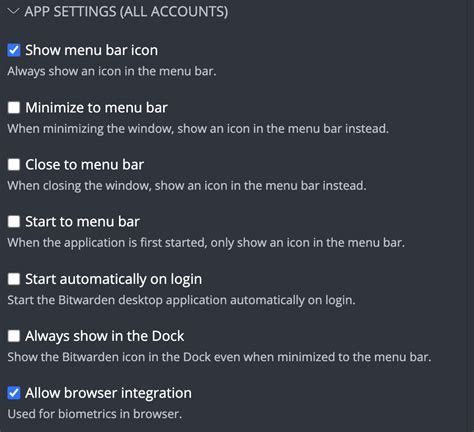 APP SETTINGS (ALL ACCOUNTS)

Show menu bar icon
Always show an icon in the menu bar.

Minimize to menu bar
When minimizing the window, show an icon in the menu bar instead.

Close to menu bar
When closing the window, show an icon in the menu bar instead.

Start to menu bar
When the application is first started, only show an icon in the menu bar.

Start automatically on login
Start the Bitwarden desktop application automatically on login.

Always show in the Dock
Show the Bitwarden icon in the Dock even when minimized to the menu bar.

Allow browser integration
Used for biometrics in browser.